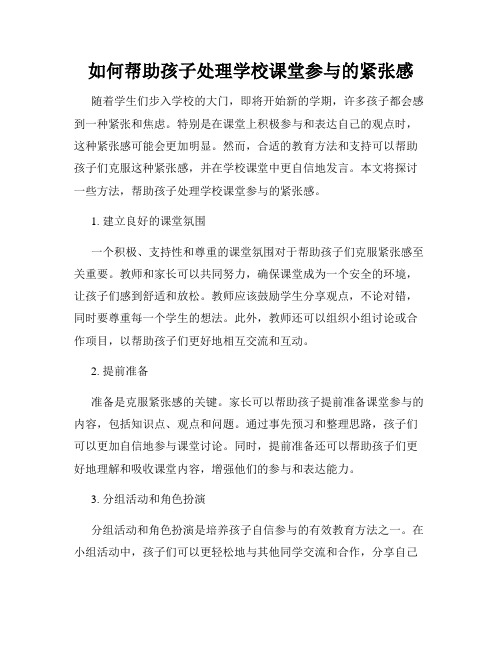 如何帮助孩子处理学校课堂参与的紧张感

随着学生们步入学校的大门，即将开始新的学期，许多孩子都会感到一种紧张和焦虑。特别是在课堂上积极参与和表达自己的观点时，这种紧张感可能会更加明显。然而，合适的教育方法和支持可以帮助孩子们克服这种紧张感，并在学校课堂中更自信地发言。本文将探讨一些方法，帮助孩子处理学校课堂参与的紧张感。

1. 建立良好的课堂氛围

一个积极、支持性和尊重的课堂氛围对于帮助孩子们克服紧张感至关重要。教师和家长可以共同努力，确保课堂成为一个安全的环境，让孩子们感到舒适和放松。教师应该鼓励学生分享观点，不论对错，同时要尊重每一个学生的想法。此外，教师还可以组织小组讨论或合作项目，以帮助孩子们更好地相互交流和互动。

2. 提前准备

准备是克服紧张感的关键。家长可以帮助孩子提前准备课堂参与的内容，包括知识点、观点和问题。通过事先预习和整理思路，孩子们可以更加自信地参与课堂讨论。同时，提前准备还可以帮助孩子们更好地理解和吸收课堂内容，增强他们的参与和表达能力。

3. 分组活动和角色扮演

分组活动和角色扮演是培养孩子自信参与的有效教育方法之一。在小组活动中，孩子们可以更轻松地与其他同学交流和合作，分享自己